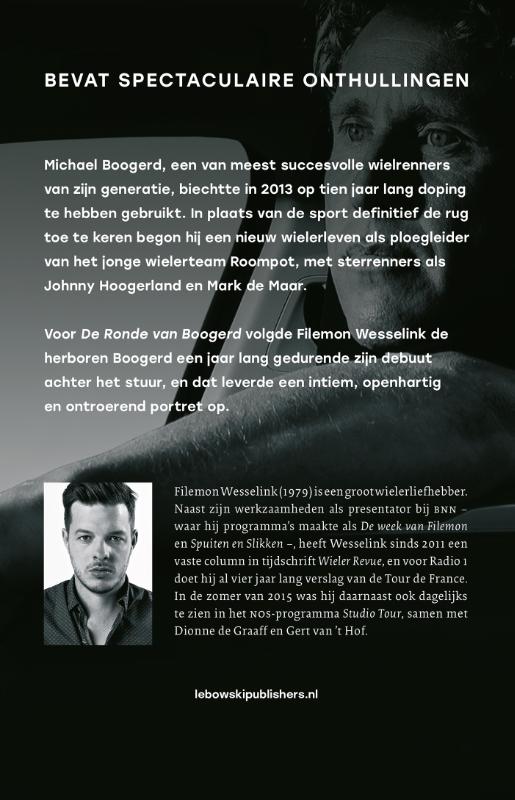 BEVAT SPECTACULAIRE ONTHULLINGEN

Michael Boogerd, een van meest succesvolle wielrenners van zijn generatie, biechtte in 2013 op tien jaar lang doping te hebben gebruikt. In plaats van de sport definitief de rug toe te keren begon hij een nieuw wielerleven als ploegleider van het jonge wielerteam Roompot, met sterrenners als Johnny Hoogerland en Mark de Maar.

Voor De Ronde van Boogerd volgde Filemon Wesselink de herboren Boogerd een jaar lang gedurende zijn debuut achter het stuur, en dat leverde een intiem, openhartig en ontroerend portret op.

Filemon Wesselink (1979) is een groot wielerliefhebber. Naast zijn werkzaamheden als presentator bij BNN – waar hij programma's maakte als De week van Filemon en Spuiten en Slikken –, heeft Wesselink sinds 2011 een vaste column in tijdschrift Wieler Revue, en voor Radio 1 doet hij al vier jaar lang verslag van de Tour de France. In de zomer van 2015 was hij daarnaast ook dagelijks te zien in het NOS-programma Studio Tour, samen met Dionne de Graaff en Gert van 't Hof.

lebowskipublishers.nl